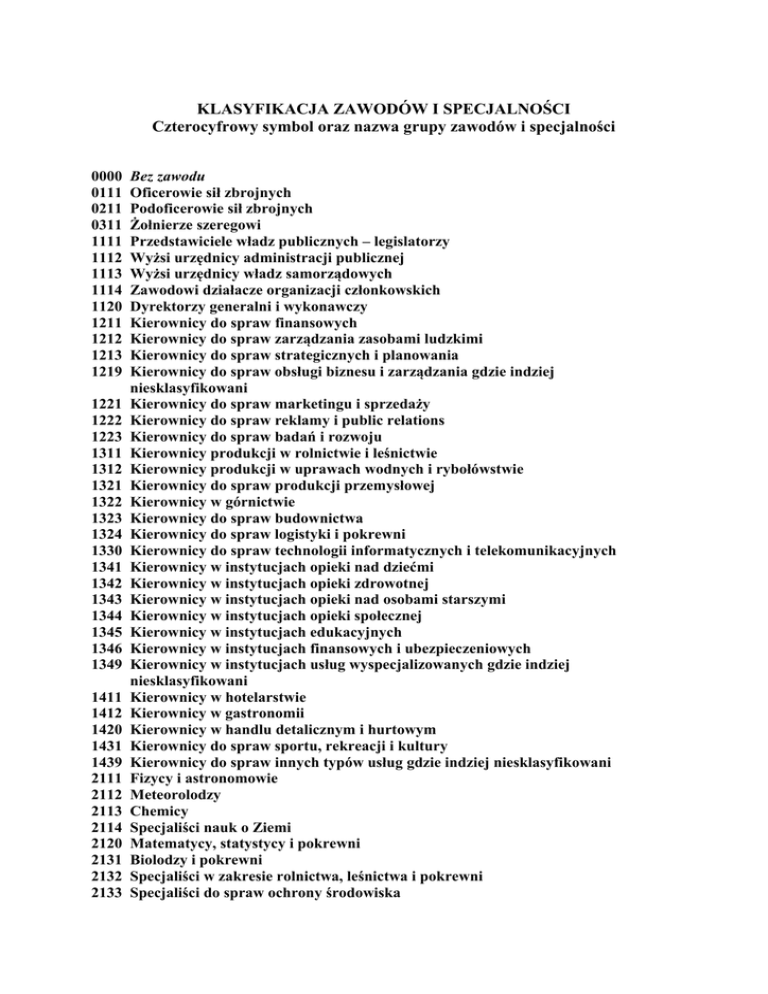 KLASYFIKACJA ZAWODÓW I SPECJALNOŚCI
Czterocyfrowy symbol oraz nazwa grupy zawodów i specjalności

0000 Bez zawodu
0111 Oficerowie sił zbrojnych
0211 Podoficerowie sił zbrojnych
0311 Żołnierze szeregowi
1111 Przedstawiciele władz publicznych – legislatorzy
1112 Wyżsi urzędnicy administracji publicznej
1113 Wyżsi urzędnicy władz samorządowych
1114 Zawodowi działacze organizacji członkowskich
1120 Dyrektorzy generalni i wykonawczy
1211 Kierownicy do spraw finansowych
1212 Kierownicy do spraw zarządzania zasobami ludzkimi
1213 Kierownicy do spraw strategicznych i planowania
1219 Kierownicy do spraw obsługi biznesu i zarządzania gdzie indziej niesklasyfikowani
1221 Kierownicy do spraw marketingu i sprzedaży
1222 Kierownicy do spraw reklamy i public relations
1223 Kierownicy do spraw badań i rozwoju
1311 Kierownicy produkcji w rolnictwie i leśnictwie
1312 Kierownicy produkcji w uprawach wodnych i rybołówstwie
1321 Kierownicy do spraw produkcji przemysłowej
1322 Kierownicy w górnictwie
1323 Kierownicy do spraw budownictwa
1324 Kierownicy do spraw logistyki i pokrewni
1330 Kierownicy do spraw technologii informatycznych i telekomunikacyjnych
1341 Kierownicy w instytucjach opieki nad dziećmi
1342 Kierownicy w instytucjach opieki zdrowotnej
1343 Kierownicy w instytucjach opieki nad osobami starszymi
1344 Kierownicy w instytucjach opieki społecznej
1345 Kierownicy w instytucjach edukacyjnych
1346 Kierownicy w instytucjach finansowych i ubezpieczeniowych
1349 Kierownicy w instytucjach usług wyspecjalizowanych gdzie indziej niesklasyfikowani
1411 Kierownicy w hotelarstwie
1412 Kierownicy w gastronomii
1420 Kierownicy w handlu detalicznym i hurtowym
1431 Kierownicy do spraw sportu, rekreacji i kultury
1439 Kierownicy do spraw innych typów usług gdzie indziej niesklasyfikowani
2111 Fizycy i astronomowie
2112 Meteorolodzy
2113 Chemicy
2114 Specjaliści nauk o Ziemi
2120 Matematycy, statystycy i pokrewni
2131 Biolodzy i pokrewni
2132 Specjaliści w zakresie rolnictwa, leśnictwa i pokrewni
2133 Specjaliści do spraw ochrony środowiska